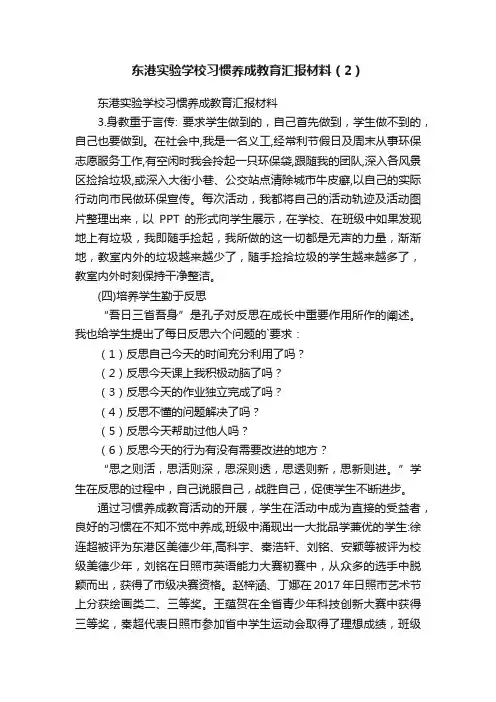 东港实验学校习惯养成教育汇报材料（2）

东港实验学校习惯养成教育汇报材料

3.身教重于言传: 要求学生做到的，自己首先做到，学生做不到的，自己也要做到。在社会中,我是一名义工,经常利节假日及周末从事环保志愿服务工作,有空闲时我会拎起一只环保袋,跟随我的团队,深入各风景区捡拾垃圾,或深入大街小巷、公交站点清除城市牛皮癣,以自己的实际行动向市民做环保宣传。每次活动，我都将自己的活动轨迹及活动图片整理出来，以 PPT 的形式向学生展示，在学校、在班级中如果发现地上有垃圾，我即随手捡起，我所做的这一切都是无声的力量，渐渐地，教室内外的垃圾越来越少了，随手捡拾垃圾的学生越来越多了，教室内外时刻保持干净整洁。

(四)培养学生勤于反思

“吾日三省吾身”是孔子对反思在成长中重要作用所作的阐述。我也给学生提出了每日反思六个问题的`要求：

（1）反思自己今天的时间充分利用了吗？

（2）反思今天课上我积极动脑了吗？

（3）反思今天的作业独立完成了吗？

（4）反思不懂的问题解决了吗？

（5）反思今天帮助过他人吗？

（6）反思今天的行为有没有需要改进的地方？

“思之则活，思活则深，思深则透，思透则新，思新则进。”学生在反思的过程中，自己说服自己，战胜自己，促使学生不断进步。

通过习惯养成教育活动的开展，学生在活动中成为直接的受益者，良好的习惯在不知不觉中养成，班级中涌现出一大批品学兼优的学生:徐连超被评为东港区美德少年,高科宇、秦浩轩、刘铭、安颖等被评为校级美德少年，刘铭在日照市英语能力大赛初赛中，从众多的选手中脱颖而出，获得了市级决赛资格。赵梓涵、丁娜在 2017 年日照市艺术节上分获绘画类二、三等奖。王蕴贺在全省青少年科技创新大赛中获得三等奖，秦超代表日照市参加省中学生运动会取得了理想成绩，班级